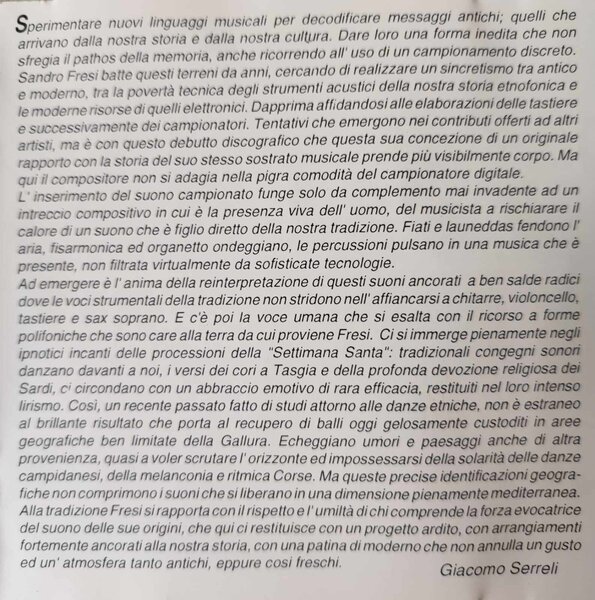 Sperimentare nuovi linguaggi musicali per decodificare messaggi antichi; quelli che arrivano dalla nostra storia e dalla nostra cultura. Dare loro una forma inedita che non sfregia il pathos della memoria, anche ricorrendo all' uso di un campionamento discreto. Sandro Fresi batte questi terreni da anni, cercando di realizzare un sincretismo tra antico e moderno, tra la povertà tecnica degli strumenti acustici della nostra storia etnofonica e le moderne risorse di quelli elettronici. Dapprima affidandosi alle elaborazioni delle tastiere e successivamente dei campionatori. Tentativi che emergono nei contributi offerti ad altri artisti, ma è con questo debutto discografico che questa sua concezione di un originale rapporto con la storia del suo stesso sostrato musicale prende più visibilmente corpo. Ma qui il compositore non si adagia nella pigra comodità del campionatore digitale.
L' inserimento del suono campionato funge solo da complemento mai invadente ad un intreccio compositivo in cui è la presenza viva dell' uomo, del musicista a rischiarare il calore di un suono che è figlio diretto della nostra tradizione. Fiati e launeddas fendono l' aria, fisarmonica ed organetto ondeggiano, le percussioni pulsano in una musica che è presente, non filtrata virtualmente da sofisticate tecnologie.
Ad emergere è l' anima della reinterpretazione di questi suoni ancorati a ben salde radici dove le voci strumentali della tradizione non stridono nell' affiancarsi a chitarre, violoncello, tastiere e sax soprano. E c'è poi la voce umana che si esalta con il ricorso a forme polifoniche che sono care alla terra da cui proviene Fresi. Ci si immerge pienamente negli ipnotici incanti delle processioni della "Settimana Santa": tradizionali congegni sonori danzano davanti a noi, i versi dei cori a Tasgia e della profonda devozione religiosa dei Sardi, ci circondano con un abbraccio emotivo di rara efficacia, restituiti nel loro intenso lirismo. Così, un recente passato fatto di studi attorno alle danze etniche, non è estraneo al brillante risultato che porta al recupero di balli oggi gelosamente custoditi in aree geografiche ben limitate della Gallura. Echeggiano umori e paesaggi anche di altra provenienza, quasi a voler scrutare l' orizzonte ed impossessarsi della solarità delle danze campidanesi, della melanconia e ritmica Corse. Ma queste precise identificazioni geografiche non comprimono i suoni che si liberano in una dimensione pienamente mediterranea. Alla tradizione Fresi si rapporta con il rispetto e l' umiltà di chi comprende la forza evocatrice del suono delle sue origini, che qui ci restituisce con un progetto ardito, con arrangiamenti fortemente ancorati alla nostra storia, con una patina di moderno che non annulla un gusto ed un' atmosfera tanto antichi, eppure così freschi.
Giacomo Serreli